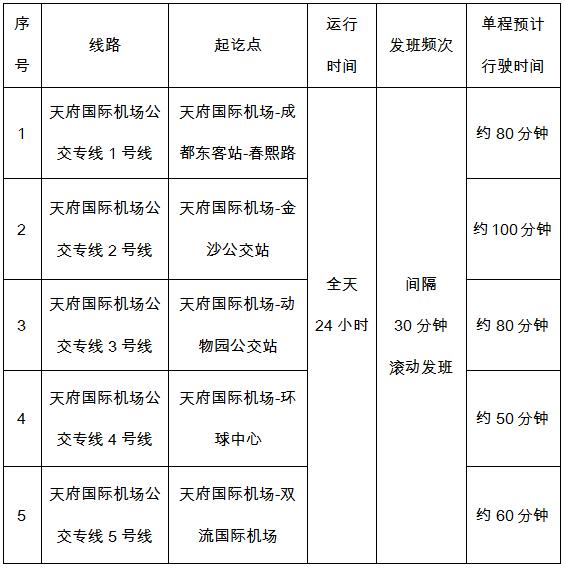 | 序号 | 线路 | 起讫点 | 运行时间 | 发班频次 | 单程预计行驶时间 |
|---|---|---|---|---|---|
| 1 | 天府国际机场公交专线 1 号线 | 天府国际机场-成都东客站-春熙路 | 全天 24 小时 | 间隔 30 分钟 滚动发班 | 约 80 分钟 |
| 2 | 天府国际机场公交专线 2 号线 | 天府国际机场-金沙公交站 | | | 约 100 分钟 |
| 3 | 天府国际机场公交专线 3 号线 | 天府国际机场-动物园公交站 | | | 约 80 分钟 |
| 4 | 天府国际机场公交专线 4 号线 | 天府国际机场-环球中心 | | | 约 50 分钟 |
| 5 | 天府国际机场公交专线 5 号线 | 天府国际机场-双流国际机场 | | | 约 60 分钟 |